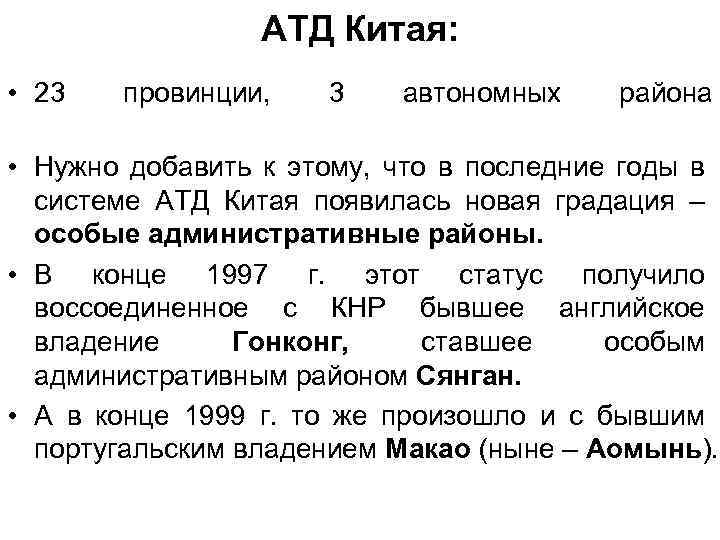 АТД Китая:

• 23 провинции, 3 автономных района

• Нужно добавить к этому, что в последние годы в системе АТД Китая появилась новая градация – особые административные районы.

• В конце 1997 г. этот статус получило воссоединенное с КНР бывшее английское владение Гонконг, ставшее особым административным районом Сянган.

• А в конце 1999 г. то же произошло и с бывшим португальским владением Макао (ныне – Аомынь).